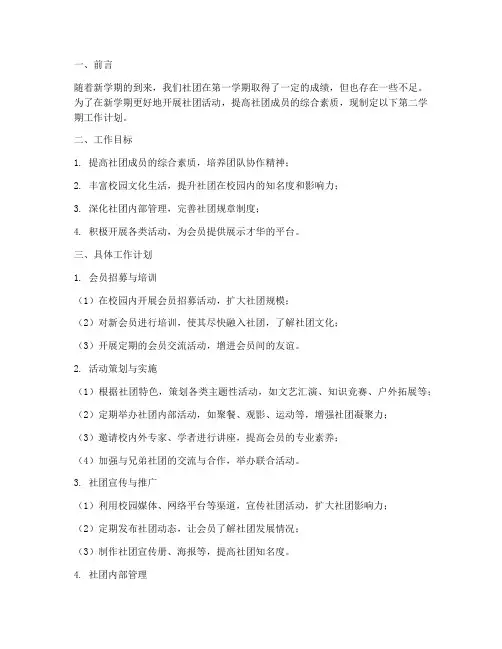 一、前言

随着新学期的到来，我们社团在第一学期取得了一定的成绩，但也存在一些不足。为了在新学期更好地开展社团活动，提高社团成员的综合素质，现制定以下第二学期工作计划。

二、工作目标

1. 提高社团成员的综合素质，培养团队协作精神；

2. 丰富校园文化生活，提升社团在校园内的知名度和影响力；

3. 深化社团内部管理，完善社团规章制度；

4. 积极开展各类活动，为会员提供展示才华的平台。

三、具体工作计划

1. 会员招募与培训

（1）在校园内开展会员招募活动，扩大社团规模；

（2）对新会员进行培训，使其尽快融入社团，了解社团文化；

（3）开展定期的会员交流活动，增进会员间的友谊。

2. 活动策划与实施

（1）根据社团特色，策划各类主题性活动，如文艺汇演、知识竞赛、户外拓展等；

（2）定期举办社团内部活动，如聚餐、观影、运动等，增强社团凝聚力；

（3）邀请校内外专家、学者进行讲座，提高会员的专业素养；

（4）加强与兄弟社团的交流与合作，举办联合活动。

3. 社团宣传与推广

（1）利用校园媒体、网络平台等渠道，宣传社团活动，扩大社团影响力；

（2）定期发布社团动态，让会员了解社团发展情况；

（3）制作社团宣传册、海报等，提高社团知名度。

4. 社团内部管理